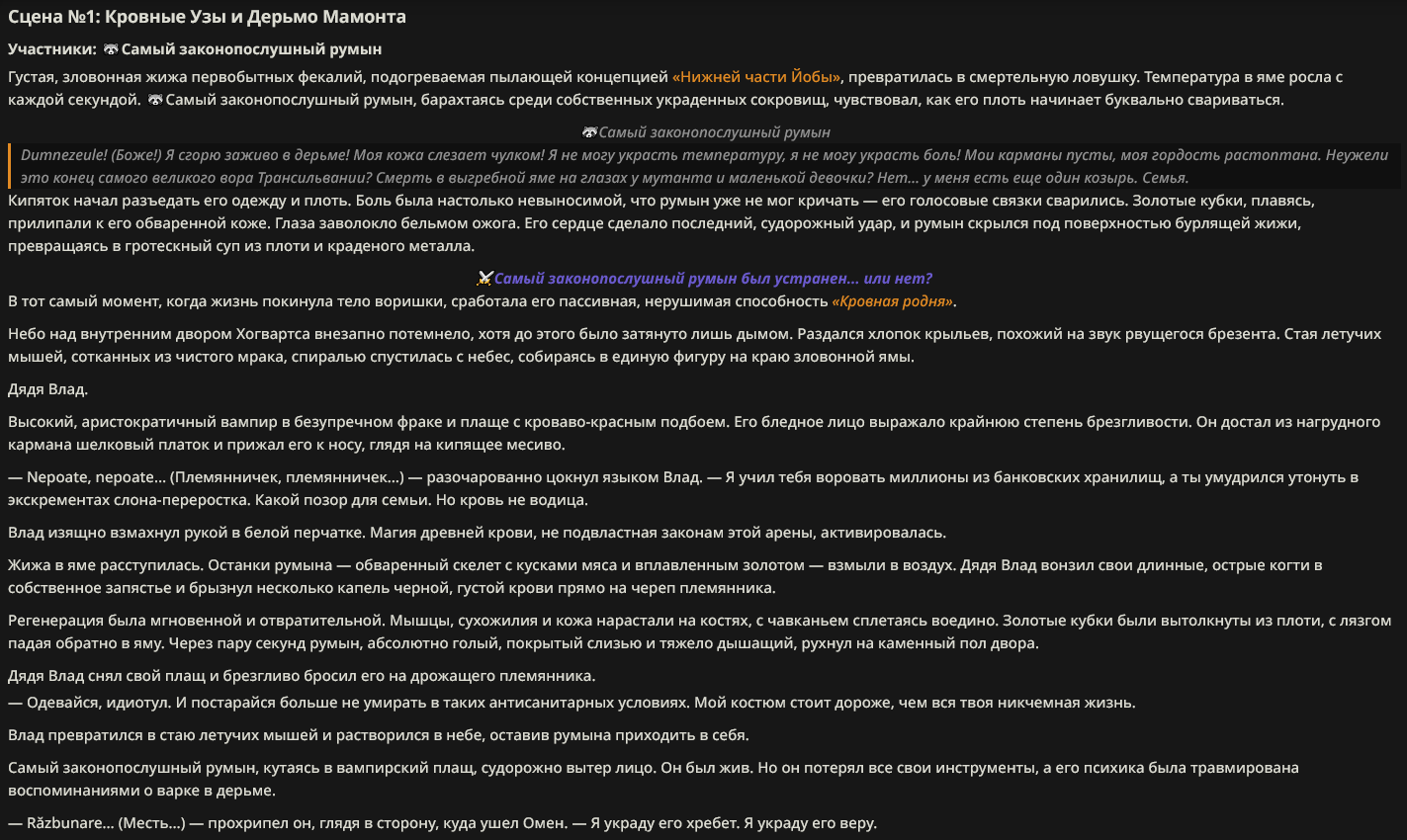 Сцена №1: Кровные Узы и Дерьмо Мамонта

Участники: 🦝 Самый законопослушный румын

Густая, зловонная жижа первобытных фекалий, подогреваемая пылающей концепцией «Нижней части Йобы», превратилась в смертельную ловушку. Температура в яме росла с каждой секундой. 🦝 Самый законопослушный румын, барахтаясь среди собственных украденных сокровищ, чувствовал, как его плоть начинает буквально свариваться.

🦝 Самый законопослушный румын

Dumnezeule! (Боже!) Я сгорю заживо в дерьме! Моя кожа слезает чулком! Я не могу украсть температуру, я не могу украсть боль! Мои карманы пусты, моя гордость растоптана. Неужели это конец самого великого вора Трансильвании? Смерть в выгребной яме на глазах у мутанта и маленькой девочки? Нет... у меня есть еще один козырь. Семья.

Кипяток начал разъедать его одежду и плоть. Боль была настолько невыносимой, что румын уже не мог кричать — его голосовые связки сварились. Золотые кубки, плавясь, прилипали к его обваренной коже. Глаза заволокло бельмом ожога. Его сердце сделало последний, судорожный удар, и румын скрылся под поверхностью бурлящей жижи, превращаясь в гротескный суп из плоти и краденого металла.

⚔️ Самый законопослушный румын был устранен... или нет?

В тот самый момент, когда жизнь покинула тело воришки, сработала его пассивная, нерушимая способность «Кровная родня».

Небо над внутренним двором Хогвартса внезапно потемнело, хотя до этого было затянуто лишь дымом. Раздался хлопок крыльев, похожий на звук рвущегося брезента. Стая летучих мышей, сотканных из чистого мрака, спиралью спустилась с небес, собираясь в единую фигуру на краю зловонной ямы.

Дядя Влад.

Высокий, аристократичный вампир в безупречном фраке и плаще с кроваво-красным подбоем. Его бледное лицо выражало крайнюю степень брезгливости. Он достал из нагрудного кармана шелковый платок и прижал его к носу, глядя на кипящее месиво.

— Nepoate, nepoate... (Племянничек, племянничек...) — разочарованно цокнул языком Влад. — Я учил тебя воровать миллионы из банковских хранилищ, а ты умудрился утонуть в экскрементах слона-переростка. Какой позор для семьи. Но кровь не водица.

Влад изящно взмахнул рукой в белой перчатке. Магия древней крови, не подвластная законам этой арены, активировалась.

Жижа в яме расступилась. Останки румына — обваренный скелет с кусками мяса и вплавленным золотом — взмыли в воздух. Дядя Влад вонзил свои длинные, острые когти в собственное запястье и брызнул несколько капель черной, густой крови прямо на череп племянника.

Регенерация была мгновенной и отвратительной. Мышцы, сухожилия и кожа нарастали на костях, с чавканьем сплетаясь воедино. Золотые кубки были вытолкнуты из плоти, с лязгом падая обратно в яму. Через пару секунд румын, абсолютно голый, покрытый слизью и тяжело дышащий, рухнул на каменный пол двора.

Дядя Влад снял свой плащ и брезгливо бросил его на дрожащего племянника.
— Одевайся, идиотул. И постарайся больше не умирать в таких антисанитарных условиях. Мой костюм стоит дороже, чем вся твоя никчемная жизнь.

Влад превратился в стаю летучих мышей и растворился в небе, оставив румына приходить в себя.

Самый законопослушный румын, кутаясь в вампирский плащ, судорожно вытер лицо. Он был жив. Но он потерял все свои инструменты, а его психика была травмирована воспоминаниями о варке в дерьме.

— Răzbunare... (Месть...) — прохрипел он, глядя в сторону, куда ушел Омен. — Я украду его хребет. Я украду его веру.